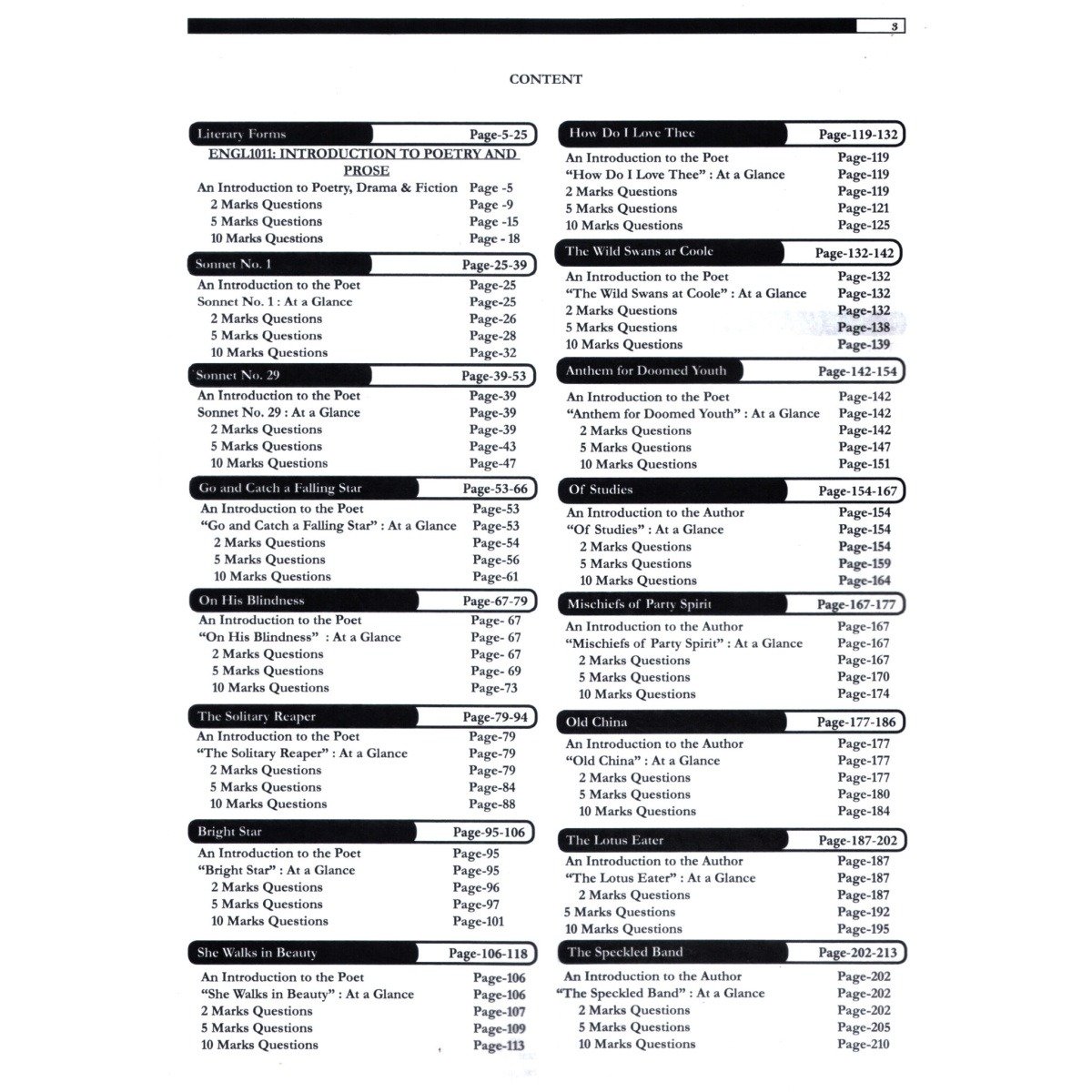 3

CONTENT

Literary Forms Page-5-25

ENGL1011: INTRODUCTION TO POETRY AND PROSE

An Introduction to Poetry, Drama & Fiction Page -5
2 Marks Questions Page -9
5 Marks Questions Page -15
10 Marks Questions Page - 18

Sonnet No. 1 Page-25-39

An Introduction to the Poet Page-25
Sonnet No. 1 : At a Glance Page-25
2 Marks Questions Page-26
5 Marks Questions Page-28
10 Marks Questions Page-32

Sonnet No. 29 Page-39-53

An Introduction to the Poet Page-39
Sonnet No. 29 : At a Glance Page-39
2 Marks Questions Page-39
5 Marks Questions Page-43
10 Marks Questions Page-47

Go and Catch a Falling Star Page-53-66

An Introduction to the Poet Page-53
"Go and Catch a Falling Star" : At a Glance Page-53
2 Marks Questions Page-54
5 Marks Questions Page-56
10 Marks Questions Page-61

On His Blindness Page-67-79

An Introduction to the Poet Page- 67
"On His Blindness" : At a Glance Page- 67
2 Marks Questions Page- 67
5 Marks Questions Page- 69
10 Marks Questions Page-73

The Solitary Reaper Page-79-94

An Introduction to the Poet Page-79
"The Solitary Reaper" : At a Glance Page-79
2 Marks Questions Page-79
5 Marks Questions Page-84
10 Marks Questions Page-88

Bright Star Page-95-106

An Introduction to the Poet Page-95
"Bright Star" : At a Glance Page-95
2 Marks Questions Page-96
5 Marks Questions Page-97
10 Marks Questions Page-101

She Walks in Beauty Page-106-118

An Introduction to the Poet Page-106
"She Walks in Beauty" : At a Glance Page-106
2 Marks Questions Page-107
5 Marks Questions Page-109
10 Marks Questions Page-113

How Do I Love Thee Page-119-132

An Introduction to the Poet Page-119
"How Do I Love Thee" : At a Glance Page-119
2 Marks Questions Page-119
5 Marks Questions Page-121
10 Marks Questions Page-125

The Wild Swans ar Coole Page-132-142

An Introduction to the Poet Page-132
"The Wild Swans at Coole" : At a Glance Page-132
2 Marks Questions Page-132
5 Marks Questions Page-138
10 Marks Questions Page-139

Anthem for Doomed Youth Page-142-154

An Introduction to the Poet Page-142
"Anthem for Doomed Youth" : At a Glance Page-142
2 Marks Questions Page-142
5 Marks Questions Page-147
10 Marks Questions Page-151

Of Studies Page-154-167

An Introduction to the Author Page-154
"Of Studies" : At a Glance Page-154
2 Marks Questions Page-154
5 Marks Questions Page-159
10 Marks Questions Page-164

Mischiefs of Party Spirit Page-167-177

An Introduction to the Author Page-167
"Mischiefs of Party Spirit" : At a Glance Page-167
2 Marks Questions Page-167
5 Marks Questions Page-170
10 Marks Questions Page-174

Old China Page-177-186

An Introduction to the Author Page-177
"Old China" : At a Glance Page-177
2 Marks Questions Page-177
5 Marks Questions Page-180
10 Marks Questions Page-184

The Lotus Eater Page-187-202

An Introduction to the Author Page-187
"The Lotus Eater" : At a Glance Page-187
2 Marks Questions Page-187
5 Marks Questions Page-192
10 Marks Questions Page-195

The Speckled Band Page-202-213

An Introduction to the Author Page-202
"The Speckled Band" : At a Glance Page-202
2 Marks Questions Page-202
5 Marks Questions Page-205
10 Marks Questions Page-210